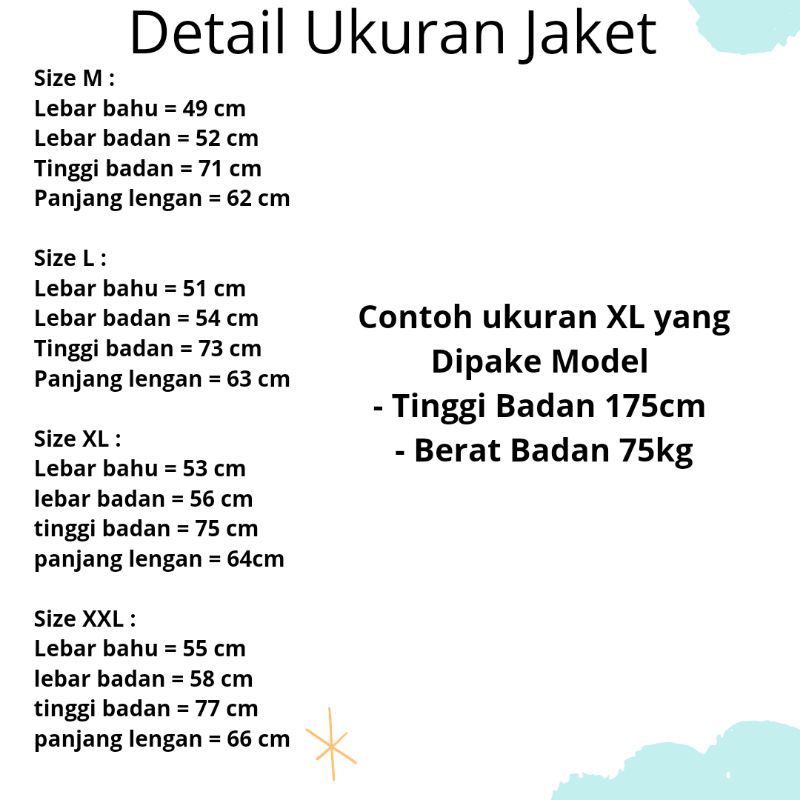 Detail Ukuran Jaket

Size M :
Lebar bahu = 49 cm
Lebar badan = 52 cm
Tinggi badan = 71 cm
Panjang lengan = 62 cm

Size L :
Lebar bahu = 51 cm
Lebar badan = 54 cm
Tinggi badan = 73 cm
Panjang lengan = 63 cm

Size XL :
Lebar bahu = 53 cm
lebar badan = 56 cm
tinggi badan = 75 cm
panjang lengan = 64cm

Size XXL :
Lebar bahu = 55 cm
lebar badan = 58 cm
tinggi badan = 77 cm
panjang lengan = 66 cm

Contoh ukuran XL yang Dipake Model
- Tinggi Badan 175cm
- Berat Badan 75kg